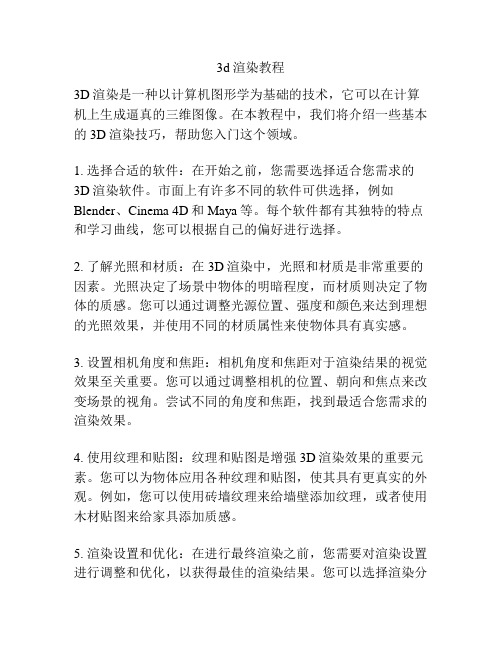 3d 渲染教程

3D 渲染是一种以计算机图形学为基础的技术，它可以在计算机上生成逼真的三维图像。在本教程中，我们将介绍一些基本的 3D 渲染技巧，帮助您入门这个领域。

1. 选择合适的软件：在开始之前，您需要选择适合您需求的 3D 渲染软件。市面上有许多不同的软件可供选择，例如 Blender、Cinema 4D 和 Maya 等。每个软件都有其独特的特点和学习曲线，您可以根据自己的偏好进行选择。

2. 了解光照和材质：在 3D 渲染中，光照和材质是非常重要的因素。光照决定了场景中物体的明暗程度，而材质则决定了物体的质感。您可以通过调整光源位置、强度和颜色来达到理想的光照效果，并使用不同的材质属性来使物体具有真实感。

3. 设置相机角度和焦距：相机角度和焦距对于渲染结果的视觉效果至关重要。您可以通过调整相机的位置、朝向和焦点来改变场景的视角。尝试不同的角度和焦距，找到最适合您需求的渲染效果。

4. 使用纹理和贴图：纹理和贴图是增强 3D 渲染效果的重要元素。您可以为物体应用各种纹理和贴图，使其具有更真实的外观。例如，您可以使用砖墙纹理来给墙壁添加纹理，或者使用木材贴图来给家具添加质感。

5. 渲染设置和优化：在进行最终渲染之前，您需要对渲染设置进行调整和优化，以获得最佳的渲染结果。您可以选择渲染分